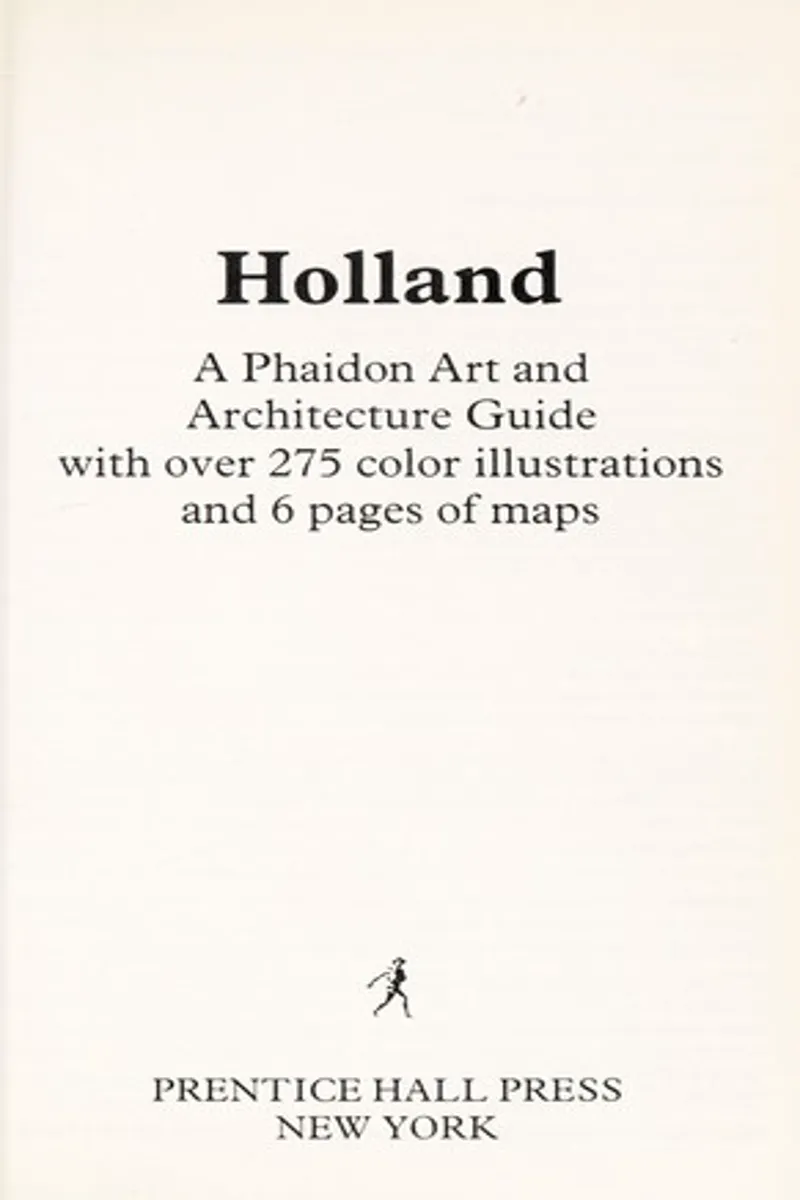 Holland

A Phaidon Art and Architecture Guide with over 275 color illustrations and 6 pages of maps

PRENTICE HALL PRESS
NEW YORK